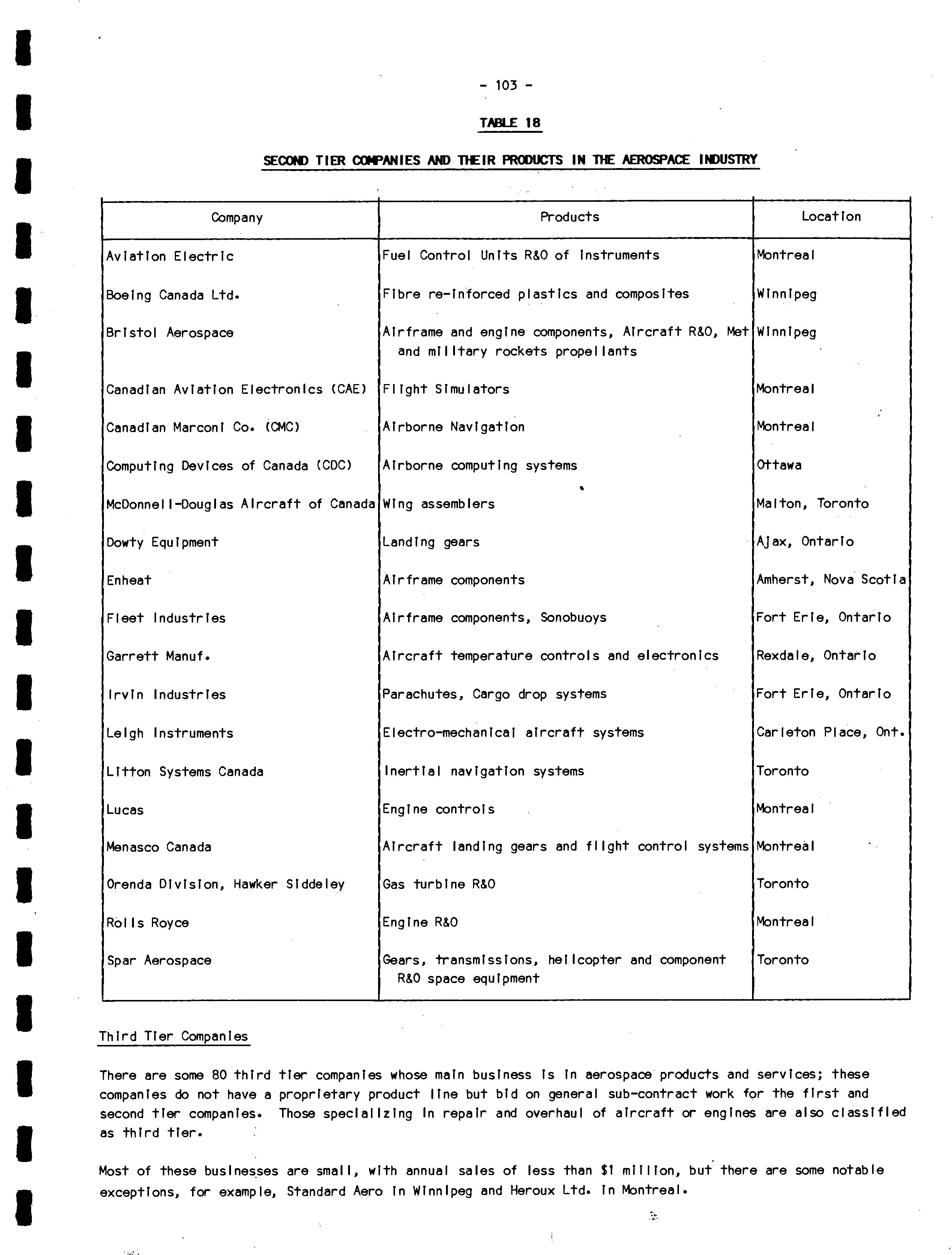 - 103 -

TABLE 18

SECOND TIER COMPANIES AND THEIR PRODUCTS IN THE AEROSPACE INDUSTRY

| Company | Products | Location |
|---|---|---|
| Aviation Electric | Fuel Control Units R&O of instruments | Montreal |
| Boeing Canada Ltd. | Fibre re-inforced plastics and composites | Winnipeg |
| Bristol Aerospace | Airframe and engine components, Aircraft R&O, Met and military rockets propellants | Winnipeg |
| Canadian Aviation Electronics (CAE) | Flight Simulators | Montreal |
| Canadian Marconi Co. (CMC) | Airborne Navigation | Montreal |
| Computing Devices of Canada (CDC) | Airborne computing systems | Ottawa |
| McDonnell-Douglas Aircraft of Canada | Wing assemblers | Malton, Toronto |
| Dowty Equipment | Landing gears | Ajax, Ontario |
| Enheat | Airframe components | Amherst, Nova Scotia |
| Fleet Industries | Airframe components, Sonobuoys | Fort Erie, Ontario |
| Garrett Manuf. | Aircraft temperature controls and electronics | Rexdale, Ontario |
| Irvin Industries | Parachutes, Cargo drop systems | Fort Erie, Ontario |
| Leigh Instruments | Electro-mechanical aircraft systems | Carleton Place, Ont. |
| Litton Systems Canada | Inertial navigation systems | Toronto |
| Lucas | Engine controls | Montreal |
| Menasco Canada | Aircraft landing gears and flight control systems | Montreal |
| Orenda Division, Hawker Siddeley | Gas turbine R&O | Toronto |
| Rolls Royce | Engine R&O | Montreal |
| Spar Aerospace | Gears, transmissions, helicopter and component R&O space equipment | Toronto |

Third Tier Companies

There are some 80 third tier companies whose main business is in aerospace products and services; these companies do not have a proprietary product line but bid on general sub-contract work for the first and second tier companies. Those specializing in repair and overhaul of aircraft or engines are also classified as third tier.

Most of these businesses are small, with annual sales of less than $1 million, but there are some notable exceptions, for example, Standard Aero in Winnipeg and Heroux Ltd. in Montreal.